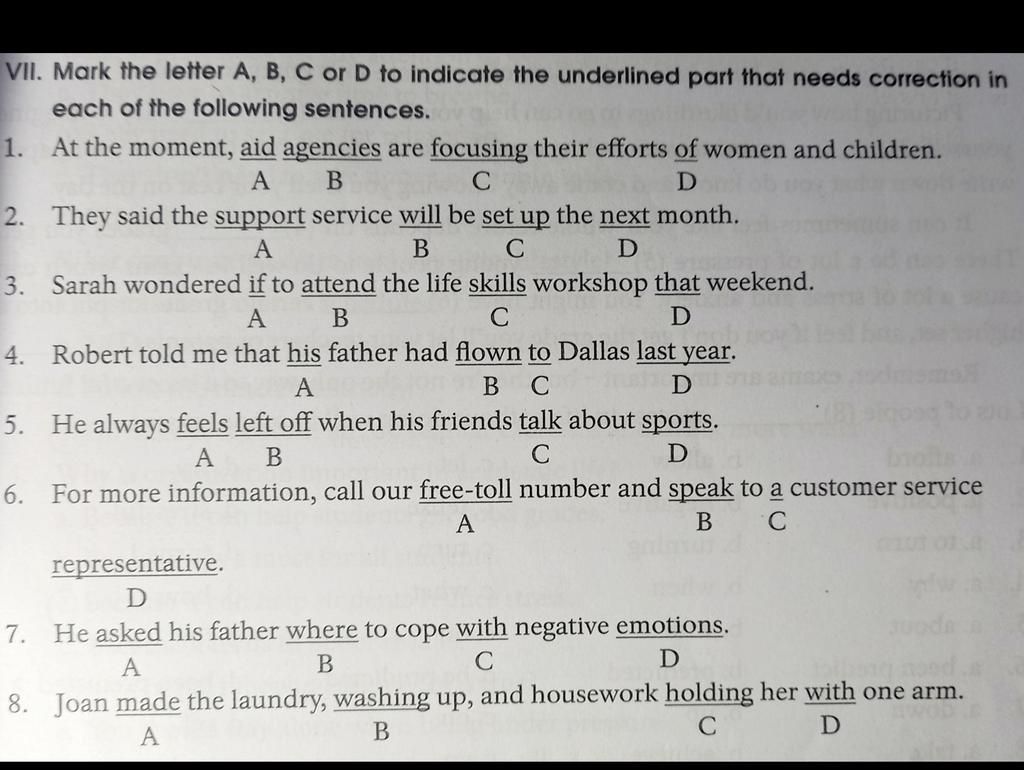 VII. Mark the letter A, B, C or D to indicate the underlined part that needs correction in each of the following sentences.

1. At the moment, aid agencies are focusing their efforts of women and children.
A B C D

2. They said the support service will be set up the next month.
A B C D

3. Sarah wondered if to attend the life skills workshop that weekend.
A B C D

4. Robert told me that his father had flown to Dallas last year.
A B C D

5. He always feels left off when his friends talk about sports.
A B C D

6. For more information, call our free-toll number and speak to a customer service representative.
A B C D

7. He asked his father where to cope with negative emotions.
A B C D

8. Joan made the laundry, washing up, and housework holding her with one arm.
A B C D